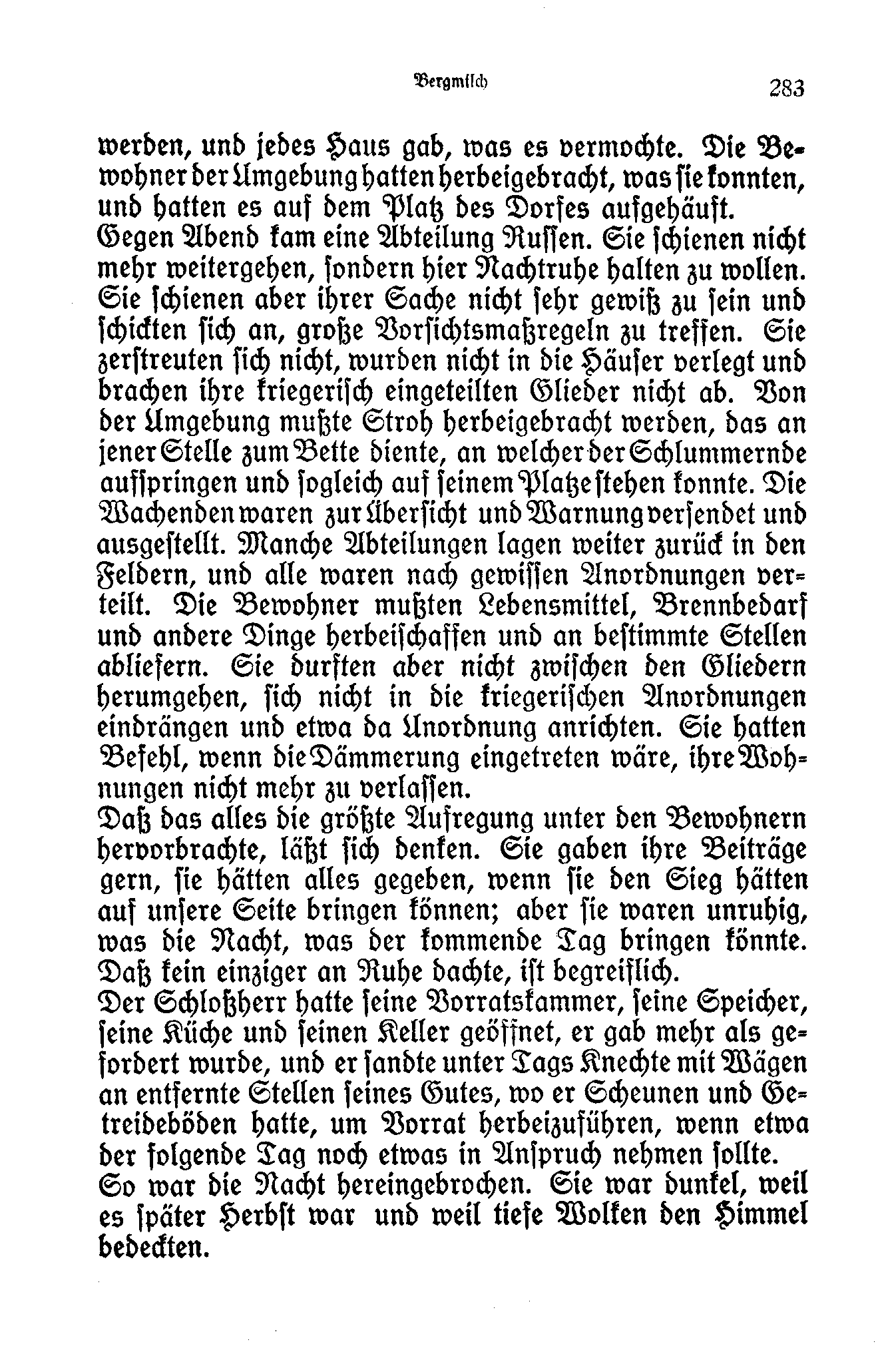 Bergmilch 283

werden, und jedes Haus gab, was es vermochte. Die Bewohner der Umgebung hatten herbeigebracht, was sie konnten, und hatten es auf dem Platz des Dorfes aufgehäuft.
Gegen Abend kam eine Abteilung Russen. Sie schienen nicht mehr weitergehen, sondern hier Nachtruhe halten zu wollen. Sie schienen aber ihrer Sache nicht sehr gewiß zu sein und schickten sich an, große Vorsichtsmaßregeln zu treffen. Sie zerstreuten sich nicht, wurden nicht in die Häuser verlegt und brachen ihre kriegerisch eingeteilten Glieder nicht ab. Von der Umgebung mußte Stroh herbeigebracht werden, das an jener Stelle zum Bette diente, an welcher der Schlummernde aufspringen und sogleich auf seinem Platze stehen konnte. Die Wachenden waren zur Übersicht und Warnung versendet und ausgestellt. Manche Abteilungen lagen weiter zurück in den Feldern, und alle waren nach gewissen Anordnungen verteilt. Die Bewohner mußten Lebensmittel, Brennbedarf und andere Dinge herbeischaffen und an bestimmte Stellen abliefern. Sie durften aber nicht zwischen den Gliedern herumgehen, sich nicht in die kriegerischen Anordnungen eindrängen und etwa da Unordnung anrichten. Sie hatten Befehl, wenn die Dämmerung eingetreten wäre, ihre Wohnungen nicht mehr zu verlassen.
Daß das alles die größte Aufregung unter den Bewohnern hervorbrachte, läßt sich denken. Sie gaben ihre Beiträge gern, sie hätten alles gegeben, wenn sie den Sieg hätten auf unsere Seite bringen können; aber sie waren unruhig, was die Nacht, was der kommende Tag bringen könnte. Daß kein einziger an Ruhe dachte, ist begreiflich.
Der Schloßherr hatte seine Vorratskammer, seine Speicher, seine Küche und seinen Keller geöffnet, er gab mehr als gefordert wurde, und er sandte unter Tags Knechte mit Wägen an entfernte Stellen seines Gutes, wo er Scheunen und Getreideböden hatte, um Vorrat herbeizuführen, wenn etwa der folgende Tag noch etwas in Anspruch nehmen sollte.
So war die Nacht hereingebrochen. Sie war dunkel, weil es später Herbst war und weil tiefe Wolken den Himmel bedeckten.